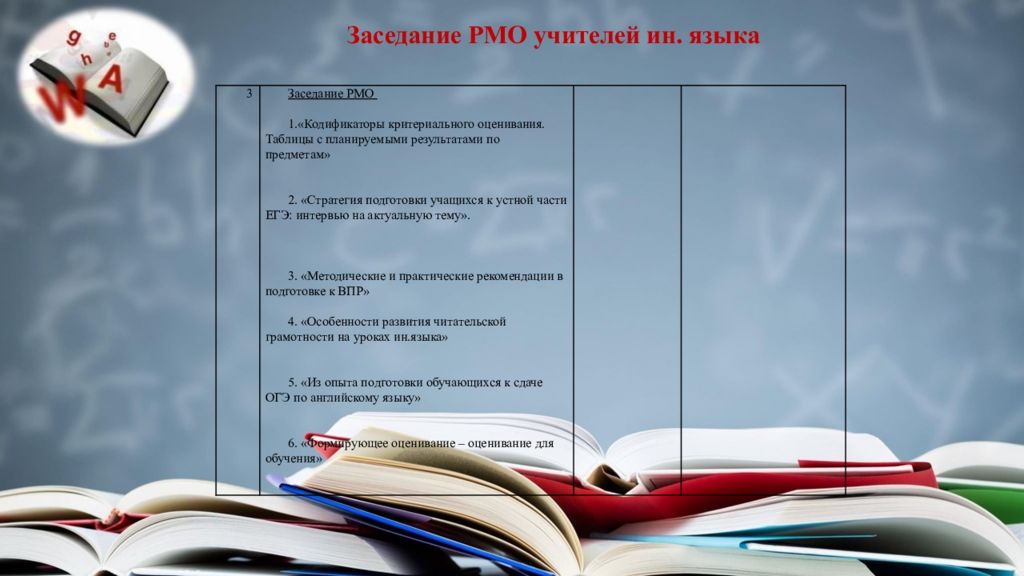 Заседание РМО учителей ин. языка

| 3 | Заседание РМО<br><br>1.«Кодификаторы критериального оценивания. Таблицы с планируемыми результатами по предметам»<br><br>2. «Стратегия подготовки учащихся к устной части ЕГЭ: интервью на актуальную тему».<br><br>3. «Методические и практические рекомендации в подготовке к ВПР»<br><br>4. «Особенности развития читательской грамотности на уроках ин.языка»<br><br>5. «Из опыта подготовки обучающихся к сдаче ОГЭ по английскому языку»<br><br>6. «Формирующее оценивание – оценивание для обучения» | | |
|---|---|---|---|